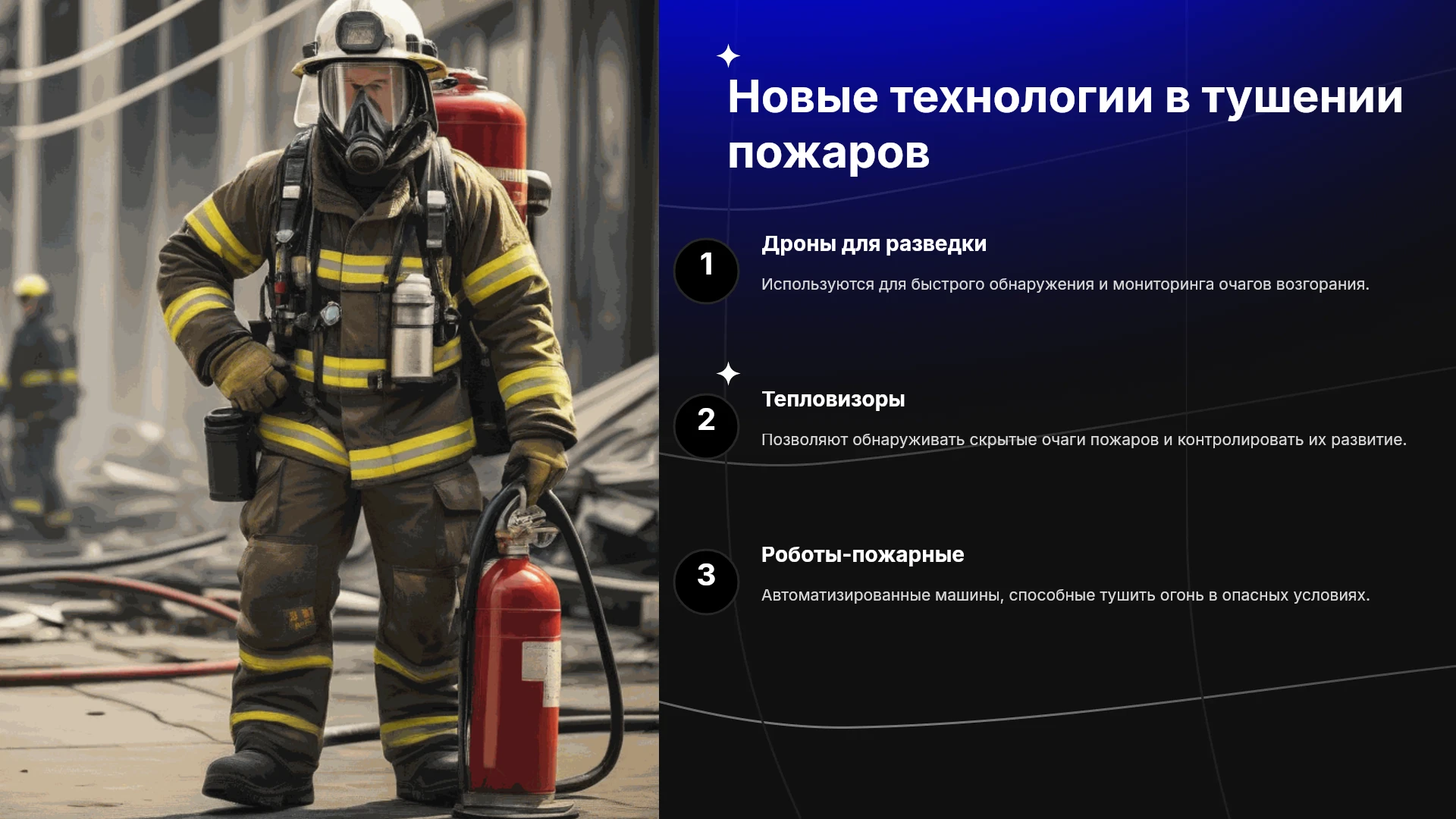 Новые технологии в тушении пожаров

1

Дроны для разведки

Используются для быстрого обнаружения и мониторинга очагов возгорания.

2

Тепловизоры

Позволяют обнаруживать скрытые очаги пожаров и контролировать их развитие.

3

Роботы-пожарные

Автоматизированные машины, способные тушить огонь в опасных условиях.